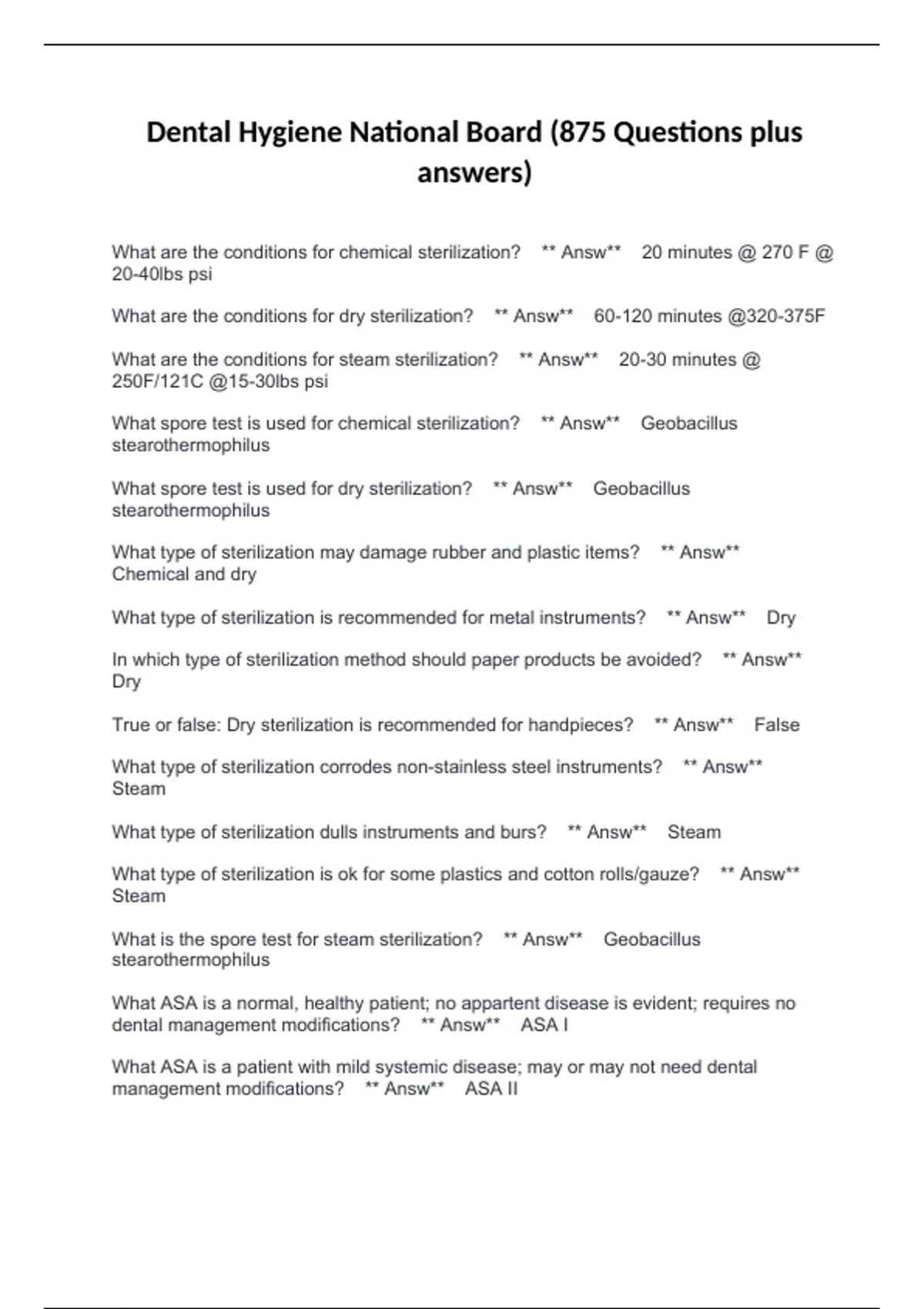 Dental Hygiene National Board (875 Questions plus answers)

What are the conditions for chemical sterilization? ** Answ** 20 minutes @ 270 F @ 20-40lbs psi

What are the conditions for dry sterilization? ** Answ** 60-120 minutes @320-375F

What are the conditions for steam sterilization? ** Answ** 20-30 minutes @ 250F/121C @15-30lbs psi

What spore test is used for chemical sterilization? ** Answ** Geobacillus stearothermophilus

What spore test is used for dry sterilization? ** Answ** Geobacillus stearothermophilus

What type of sterilization may damage rubber and plastic items? ** Answ** Chemical and dry

What type of sterilization is recommended for metal instruments? ** Answ** Dry

In which type of sterilization method should paper products be avoided? ** Answ** Dry

True or false: Dry sterilization is recommended for handpieces? ** Answ** False

What type of sterilization corrodes non-stainless steel instruments? ** Answ** Steam

What type of sterilization dulls instruments and burs? ** Answ** Steam

What type of sterilization is ok for some plastics and cotton rolls/gauze? ** Answ** Steam

What is the spore test for steam sterilization? ** Answ** Geobacillus stearothermophilus

What ASA is a normal, healthy patient; no appartent disease is evident; requires no dental management modifications? ** Answ** ASA I

What ASA is a patient with mild systemic disease; may or may not need dental management modifications? ** Answ** ASA II